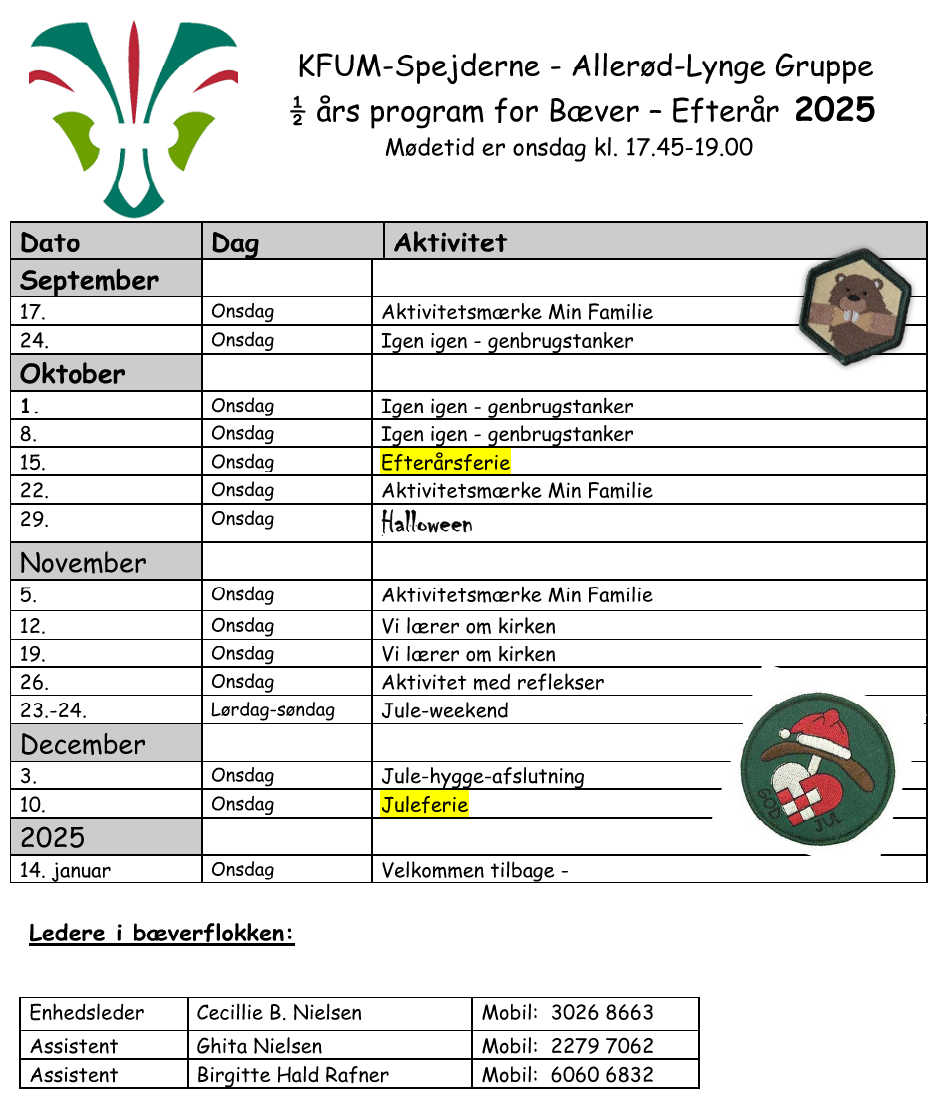 KFUM-Spejderne - Allerød-Lynge Gruppe
$\frac{1}{2}$ års program for Bæver – Efterår 2025
Mødetid er onsdag kl. 17.45-19.00

| Dato | Dag | Aktivitet |
|---|---|---|
| September | | |
| 17. | Onsdag | Aktivitetsmærke Min Familie |
| 24. | Onsdag | Igen igen - genbrugstanker |
| Oktober | | |
| 1. | Onsdag | Igen igen - genbrugstanker |
| 8. | Onsdag | Igen igen - genbrugstanker |
| 15. | Onsdag | Efterårsferie |
| 22. | Onsdag | Aktivitetsmærke Min Familie |
| 29. | Onsdag | Halloween |
| November | | |
| 5. | Onsdag | Aktivitetsmærke Min Familie |
| 12. | Onsdag | Vi lærer om kirken |
| 19. | Onsdag | Vi lærer om kirken |
| 26. | Onsdag | Aktivitet med reflekser |
| 23.-24. | Lørdag-søndag | Jule-weekend |
| December | | |
| 3. | Onsdag | Jule-hygge-afslutning |
| 10. | Onsdag | Juleferie |
| 2025 | | |
| 14. januar | Onsdag | Velkommen tilbage - |

GOD JUL

Ledere i bæverflokken:

| Enhedsleder | Cecillie B. Nielsen | Mobil: 3026 8663 |
|---|---|---|
| Assistent | Ghita Nielsen | Mobil: 2279 7062 |
| Assistent | Birgitte Hald Rafner | Mobil: 6060 6832 |